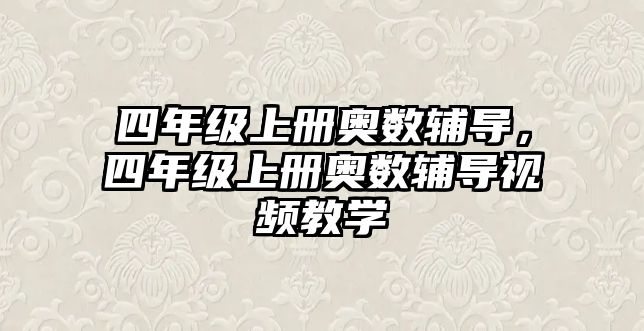 四年级上册奥数辅导，四年级上册奥数辅导视频教学